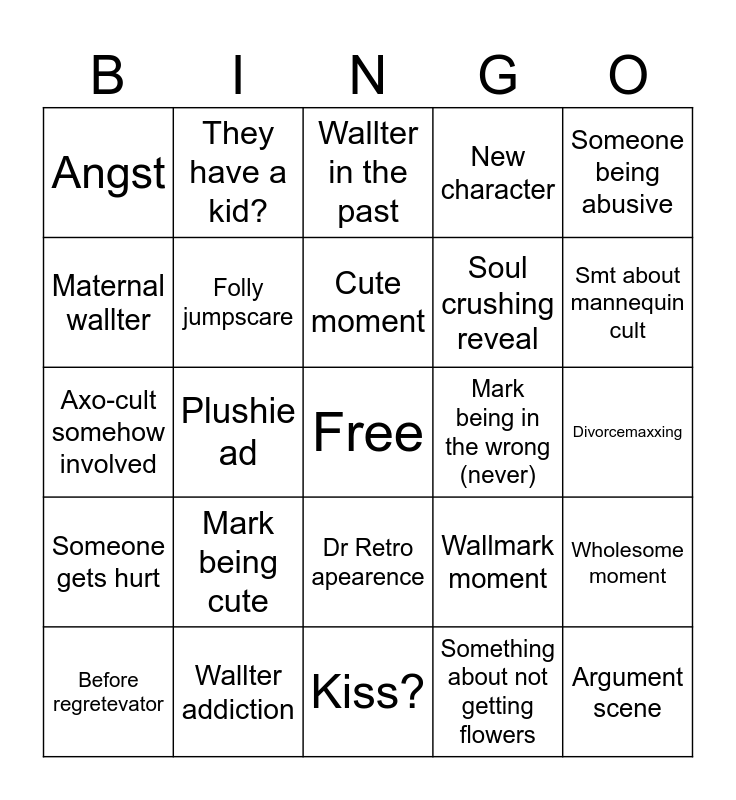 | B | I | N | G | O |
|---|---|---|---|---|
| Angst | They have a kid? | Wallter in the past | New character | Someone being abusive |
| Maternal wallter | Folly jumpscare | Cute moment | Soul crushing reveal | Smt about mannequin cult |
| Axo-cult somehow involved | Plushie ad | Free | Mark being in the wrong (never) | Divorcemaxxing |
| Someone gets hurt | Mark being cute | Dr Retro apearence | Wallmark moment | Wholesome moment |
| Before regretevator | Wallter addiction | Kiss? | Something about not getting flowers | Argument scene |